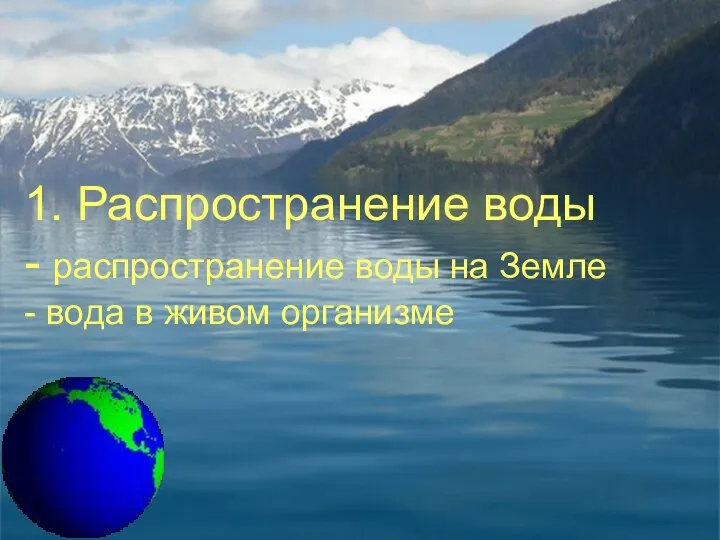 1. Распространение воды

- распространение воды на Земле
- вода в живом организме